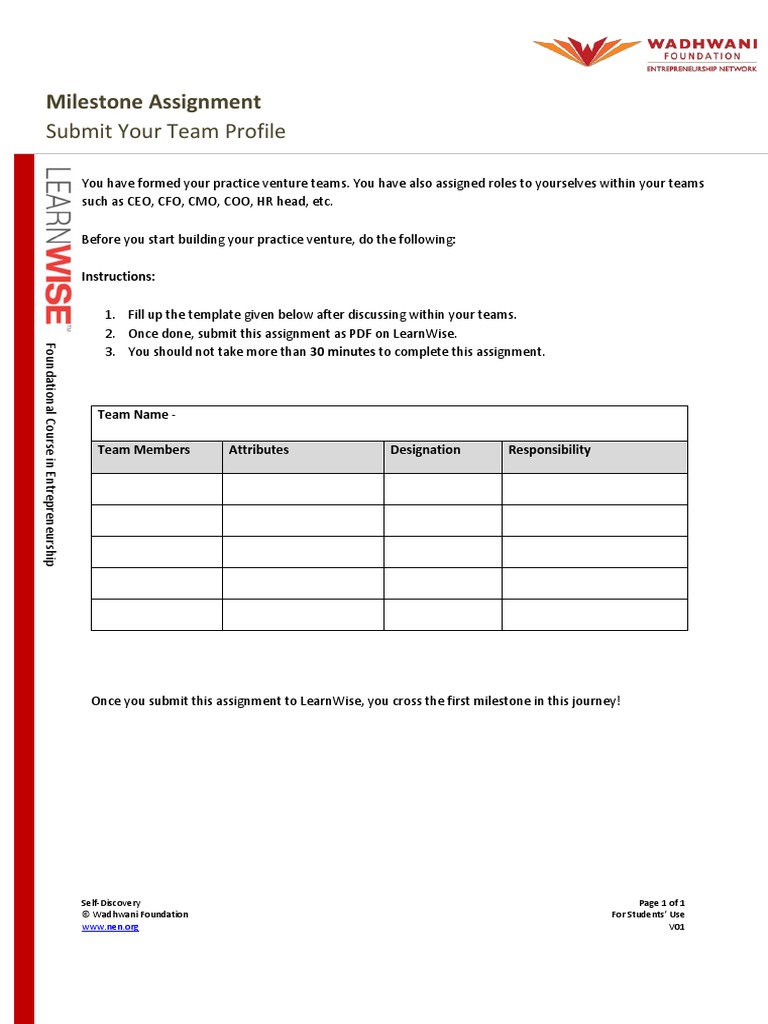 WADHWANI FOUNDATION
ENTREPRENEURSHIP NETWORK

Milestone Assignment
Submit Your Team Profile

LEARNWISE™
Foundational Course in Entrepreneurship

You have formed your practice venture teams. You have also assigned roles to yourselves within your teams such as CEO, CFO, CMO, COO, HR head, etc.

Before you start building your practice venture, do the following:

Instructions:

1. Fill up the template given below after discussing within your teams.
2. Once done, submit this assignment as PDF on LearnWise.
3. You should not take more than 30 minutes to complete this assignment.

| Team Name - | | | |
|---|---|---|---|
| Team Members | Attributes | Designation | Responsibility |
| | | | |
| | | | |
| | | | |
| | | | |
| | | | |

Once you submit this assignment to LearnWise, you cross the first milestone in this journey!

Self-Discovery
© Wadhwani Foundation
www.nen.org

Page 1 of 1
For Students' Use
V01